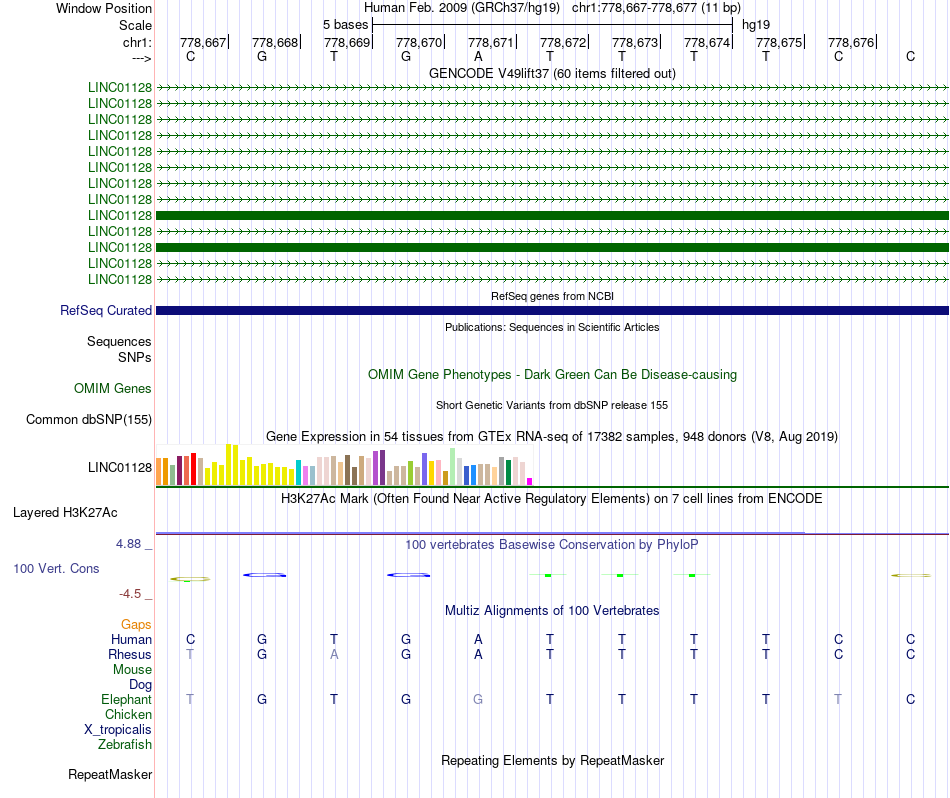 Window Position Human Feb. 2009 (GRCh37/hg19) chr1:778,667-778,677 (11 bp)
Scale 5 bases hg19
chr1: 778,667 778,668 778,669 778,670 778,671 778,672 778,673 778,674 778,675 778,676
---> C G T G A T T T T C C
GENCODE V49lift37 (60 items filtered out)
LINC01128
LINC01128
LINC01128
LINC01128
LINC01128
LINC01128
LINC01128
LINC01128
LINC01128
LINC01128
LINC01128
LINC01128
LINC01128
RefSeq genes from NCBI
RefSeq Curated
Publications: Sequences in Scientific Articles
Sequences
SNPs
OMIM Gene Phenotypes - Dark Green Can Be Disease-causing
OMIM Genes
Short Genetic Variants from dbSNP release 155
Common dbSNP(155)
Gene Expression in 54 tissues from GTEx RNA-seq of 17382 samples, 948 donors (V8, Aug 2019)
LINC01128
H3K27Ac Mark (Often Found Near Active Regulatory Elements) on 7 cell lines from ENCODE
Layered H3K27Ac
4.88 _
100 vertebrates Basewise Conservation by PhyloP
100 Vert. Cons
-4.5 _
Multiz Alignments of 100 Vertebrates
Gaps
Human C G T G A T T T T C C
Rhesus T G A G A T T T T C C
Mouse
Dog
Elephant T G T G G T T T T T C
Chicken
X_tropicalis
Zebrafish
Repeating Elements by RepeatMasker
RepeatMasker